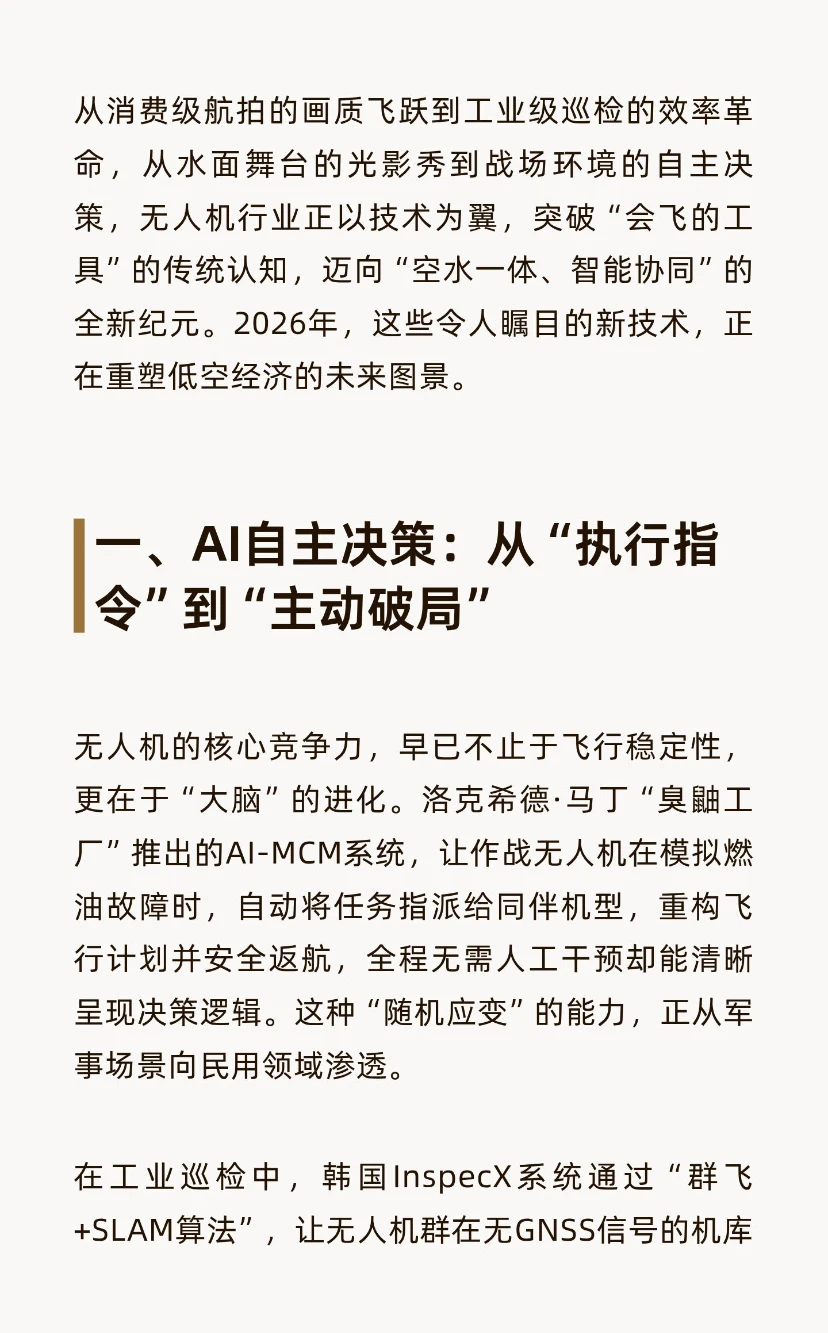 从消费级航拍的画质飞跃到工业级巡检的效率革命，从水面舞台的光影秀到战场环境的自主决策，无人机行业正以技术为翼，突破“会飞的工具”的传统认知，迈向“空水一体、智能协同”的全新纪元。2026年，这些令人瞩目的新技术，正在重塑低空经济的未来图景。

一、AI自主决策：从“执行指令”到“主动破局”

无人机的核心竞争力，早已不止于飞行稳定性，更在于“大脑”的进化。洛克希德·马丁“臭鼬工厂”推出的AI-MCM系统，让作战无人机在模拟燃油故障时，自动将任务指派给同伴机型，重构飞行计划并安全返航，全程无需人工干预却能清晰呈现决策逻辑。这种“随机应变”的能力，正从军事场景向民用领域渗透。

在工业巡检中，韩国InspecX系统通过“群飞+SLAM算法”，让无人机群在无GNSS信号的机库